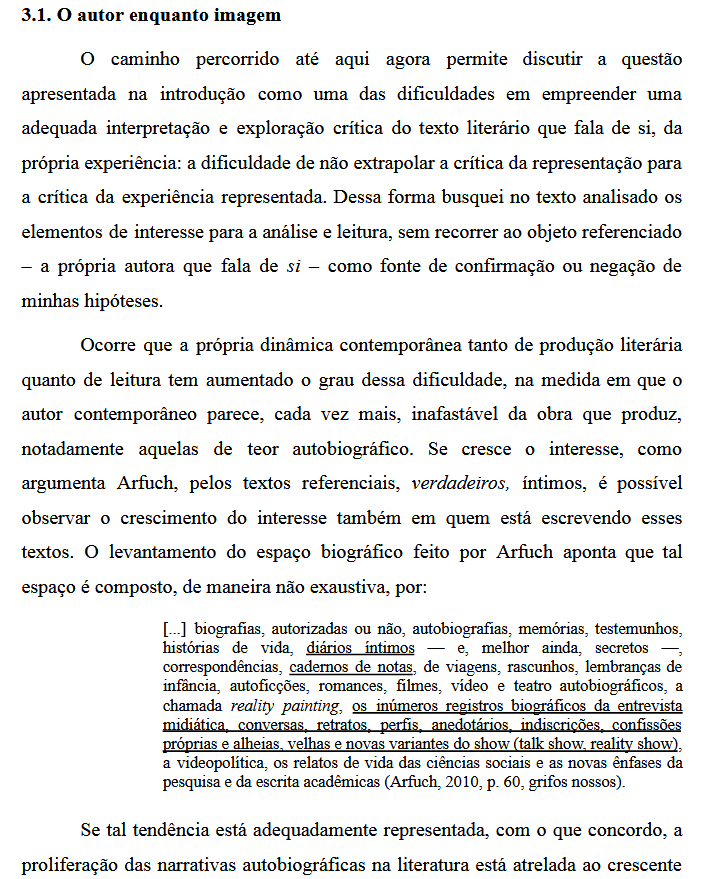 **3.1. O autor enquanto imagem**

O caminho percorrido até aqui agora permite discutir a questão apresentada na introdução como uma das dificuldades em empreender uma adequada interpretação e exploração crítica do texto literário que fala de si, da própria experiência: a dificuldade de não extrapolar a crítica da representação para a crítica da experiência representada. Dessa forma busquei no texto analisado os elementos de interesse para a análise e leitura, sem recorrer ao objeto referenciado – a própria autora que fala de *si* – como fonte de confirmação ou negação de minhas hipóteses.

Ocorre que a própria dinâmica contemporânea tanto de produção literária quanto de leitura tem aumentado o grau dessa dificuldade, na medida em que o autor contemporâneo parece, cada vez mais, inafastável da obra que produz, notadamente aquelas de teor autobiográfico. Se cresce o interesse, como argumenta Arfuch, pelos textos referenciais, *verdadeiros,* íntimos, é possível observar o crescimento do interesse também em quem está escrevendo esses textos. O levantamento do espaço biográfico feito por Arfuch aponta que tal espaço é composto, de maneira não exaustiva, por:

[...] biografias, autorizadas ou não, autobiografias, memórias, testemunhos, histórias de vida, diários íntimos — e, melhor ainda, secretos —, correspondências, cadernos de notas, de viagens, rascunhos, lembranças de infância, autoficções, romances, filmes, vídeo e teatro autobiográficos, a chamada *reality painting*, os inúmeros registros biográficos da entrevista midiática, conversas, retratos, perfis, anedotários, indiscrições, confissões próprias e alheias, velhas e novas variantes do show (talk show, reality show), a videopolítica, os relatos de vida das ciências sociais e as novas ênfases da pesquisa e da escrita acadêmicas (Arfuch, 2010, p. 60, grifos nossos).

Se tal tendência está adequadamente representada, com o que concordo, a proliferação das narrativas autobiográficas na literatura está atrelada ao crescente